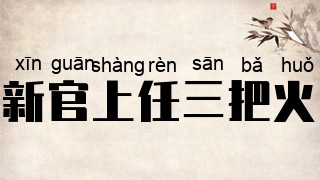 xīn guān shàng rèn sān bǎ huǒ
新官上任三把火